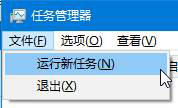 任务管理器
文件(F) 选项(O) 查看(V)
运行新任务(N)
退出(X)